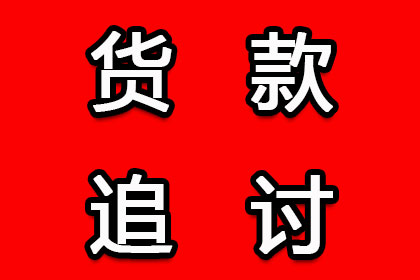 货 款

追 讨